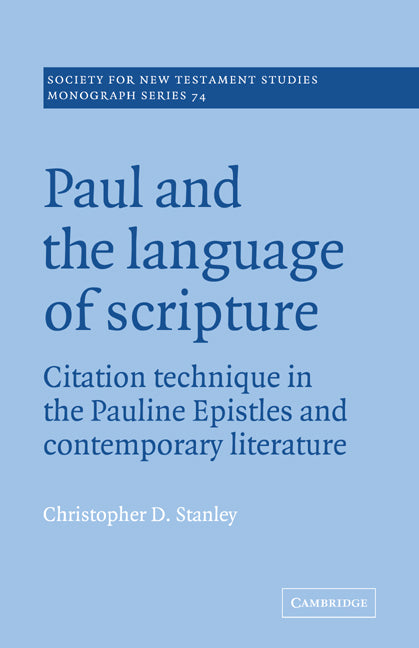 SOCIETY FOR NEW TESTAMENT STUDIES
MONOGRAPH SERIES 74

Paul and the language of scripture

Citation technique in the Pauline Epistles and contemporary literature

Christopher D. Stanley

CAMBRIDGE